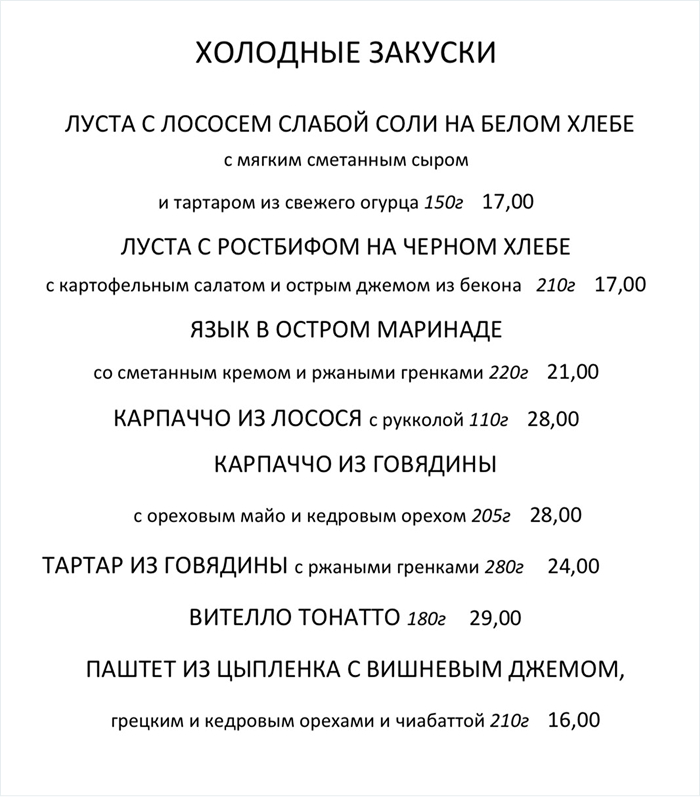 ХОЛОДНЫЕ ЗАКУСКИ

ЛУСТА С ЛОСОСЕМ СЛАБОЙ СОЛИ НА БЕЛОМ ХЛЕБЕ
с мягким сметанным сыром
и тартаром из свежего огурца 150г 17,00

ЛУСТА С РОСТБИФОМ НА ЧЕРНОМ ХЛЕБЕ
с картофельным салатом и острым джемом из бекона 210г 17,00

ЯЗЫК В ОСТРОМ МАРИНАДЕ
со сметанным кремом и ржаными гренками 220г 21,00

КАРПАЧЧО ИЗ ЛОСОСЯ с рукколой 110г 28,00

КАРПАЧЧО ИЗ ГОВЯДИНЫ
с ореховым майо и кедровым орехом 205г 28,00

ТАРТАР ИЗ ГОВЯДИНЫ с ржаными гренками 280г 24,00

ВИТЕЛЛО ТОНАТТО 180г 29,00

ПАШТЕТ ИЗ ЦЫПЛЕНКА С ВИШНЕВЫМ ДЖЕМОМ,
грецким и кедровым орехами и чиабаттой 210г 16,00